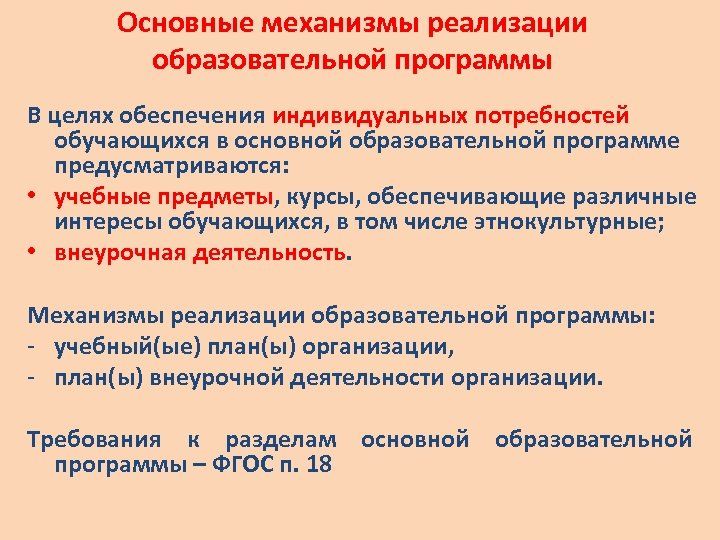 Основные механизмы реализации образовательной программы

В целях обеспечения индивидуальных потребностей обучающихся в основной образовательной программе предусматриваются:
• учебные предметы, курсы, обеспечивающие различные интересы обучающихся, в том числе этнокультурные;
• внеурочная деятельность.

Механизмы реализации образовательной программы:
- учебный(ые) план(ы) организации,
- план(ы) внеурочной деятельности организации.

Требования к разделам основной образовательной программы – ФГОС п. 18